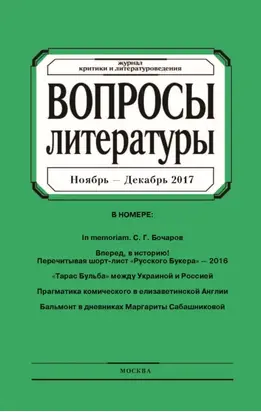 журнал
критики и литературоведения

ВОПРОСЫ
литературы

Ноябрь — Декабрь 2017

В НОМЕРЕ:

In memoriam. С. Г. Бочаров

Вперед, в историю!
Перечитывая шорт-лист «Русского Букера» — 2016

«Тарас Бульба» между Украиной и Россией

Прагматика комического в елизаветинской Англии

Бальмонт в дневниках Маргариты Сабашниковой

МОСКВА